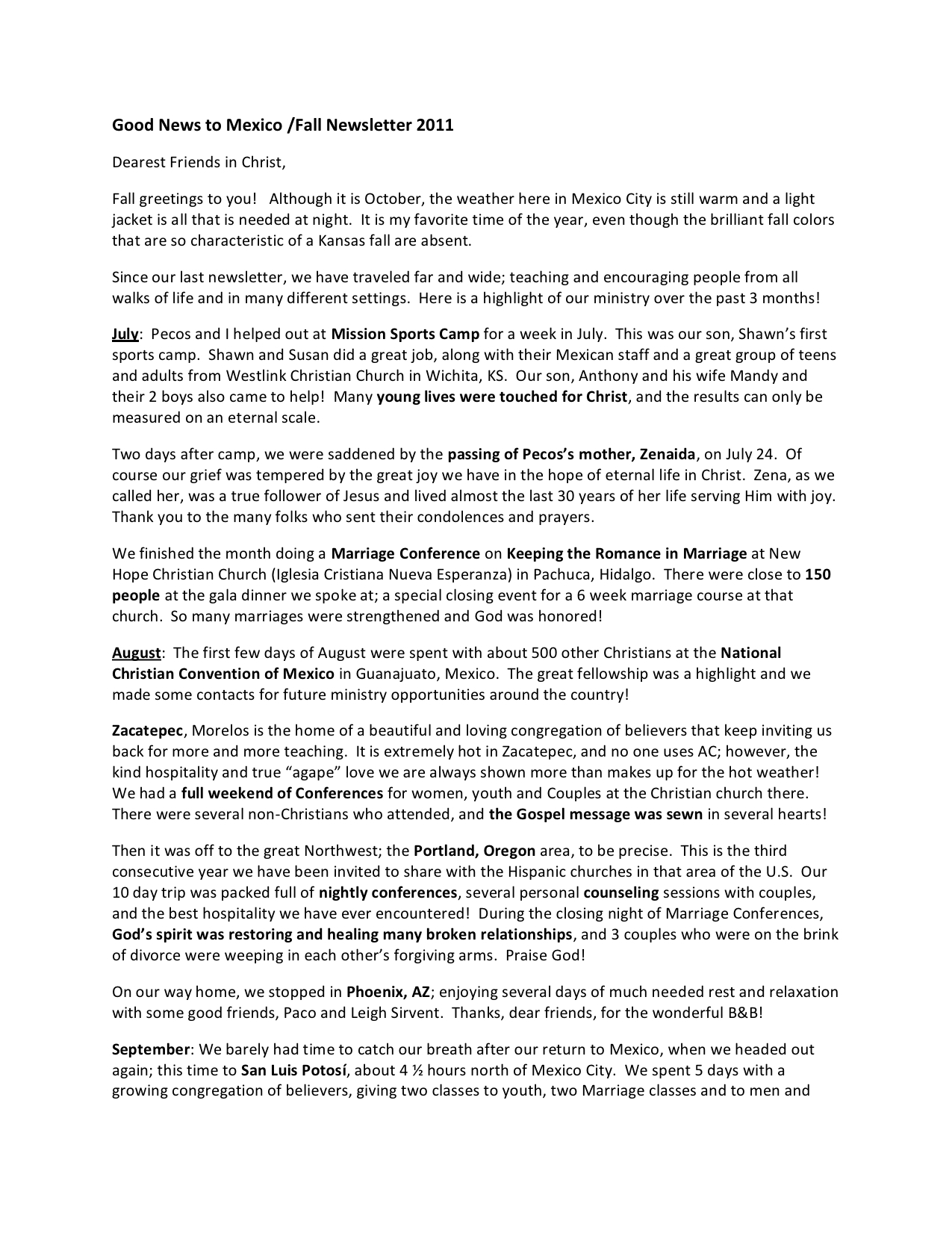 Good News to Mexico /Fall Newsletter 2011

Dearest Friends in Christ,

Fall greetings to you!  Although it is October, the weather here in Mexico City is still warm and a light jacket is all that is needed at night.  It is my favorite time of the year, even though the brilliant fall colors that are so characteristic of a Kansas fall are absent.

Since our last newsletter, we have traveled far and wide; teaching and encouraging people from all walks of life and in many different settings.  Here is a highlight of our ministry over the past 3 months!

July:  Pecos and I helped out at Mission Sports Camp for a week in July.  This was our son, Shawn's first sports camp.  Shawn and Susan did a great job, along with their Mexican staff and a great group of teens and adults from Westlink Christian Church in Wichita, KS.  Our son, Anthony and his wife Mandy and their 2 boys also came to help!  Many young lives were touched for Christ, and the results can only be measured on an eternal scale.

Two days after camp, we were saddened by the passing of Pecos's mother, Zenaida, on July 24.  Of course our grief was tempered by the great joy we have in the hope of eternal life in Christ.  Zena, as we called her, was a true follower of Jesus and lived almost the last 30 years of her life serving Him with joy.  Thank you to the many folks who sent their condolences and prayers.

We finished the month doing a Marriage Conference on Keeping the Romance in Marriage at New Hope Christian Church (Iglesia Cristiana Nueva Esperanza) in Pachuca, Hidalgo.  There were close to 150 people at the gala dinner we spoke at; a special closing event for a 6 week marriage course at that church.  So many marriages were strengthened and God was honored!

August:  The first few days of August were spent with about 500 other Christians at the National Christian Convention of Mexico in Guanajuato, Mexico.  The great fellowship was a highlight and we made some contacts for future ministry opportunities around the country!

Zacatepec, Morelos is the home of a beautiful and loving congregation of believers that keep inviting us back for more and more teaching.  It is extremely hot in Zacatepec, and no one uses AC; however, the kind hospitality and true "agape" love we are always shown more than makes up for the hot weather!  We had a full weekend of Conferences for women, youth and Couples at the Christian church there.  There were several non-Christians who attended, and the Gospel message was sewn in several hearts!

Then it was off to the great Northwest; the Portland, Oregon area, to be precise.  This is the third consecutive year we have been invited to share with the Hispanic churches in that area of the U.S.  Our 10 day trip was packed full of nightly conferences, several personal counseling sessions with couples, and the best hospitality we have ever encountered!  During the closing night of Marriage Conferences, God's spirit was restoring and healing many broken relationships, and 3 couples who were on the brink of divorce were weeping in each other's forgiving arms.  Praise God!

On our way home, we stopped in Phoenix, AZ; enjoying several days of much needed rest and relaxation with some good friends, Paco and Leigh Sirvent.  Thanks, dear friends, for the wonderful B&B!

September: We barely had time to catch our breath after our return to Mexico, when we headed out again; this time to San Luis Potosí, about 4 ½ hours north of Mexico City.  We spent 5 days with a growing congregation of believers, giving two classes to youth, two Marriage classes and to men and